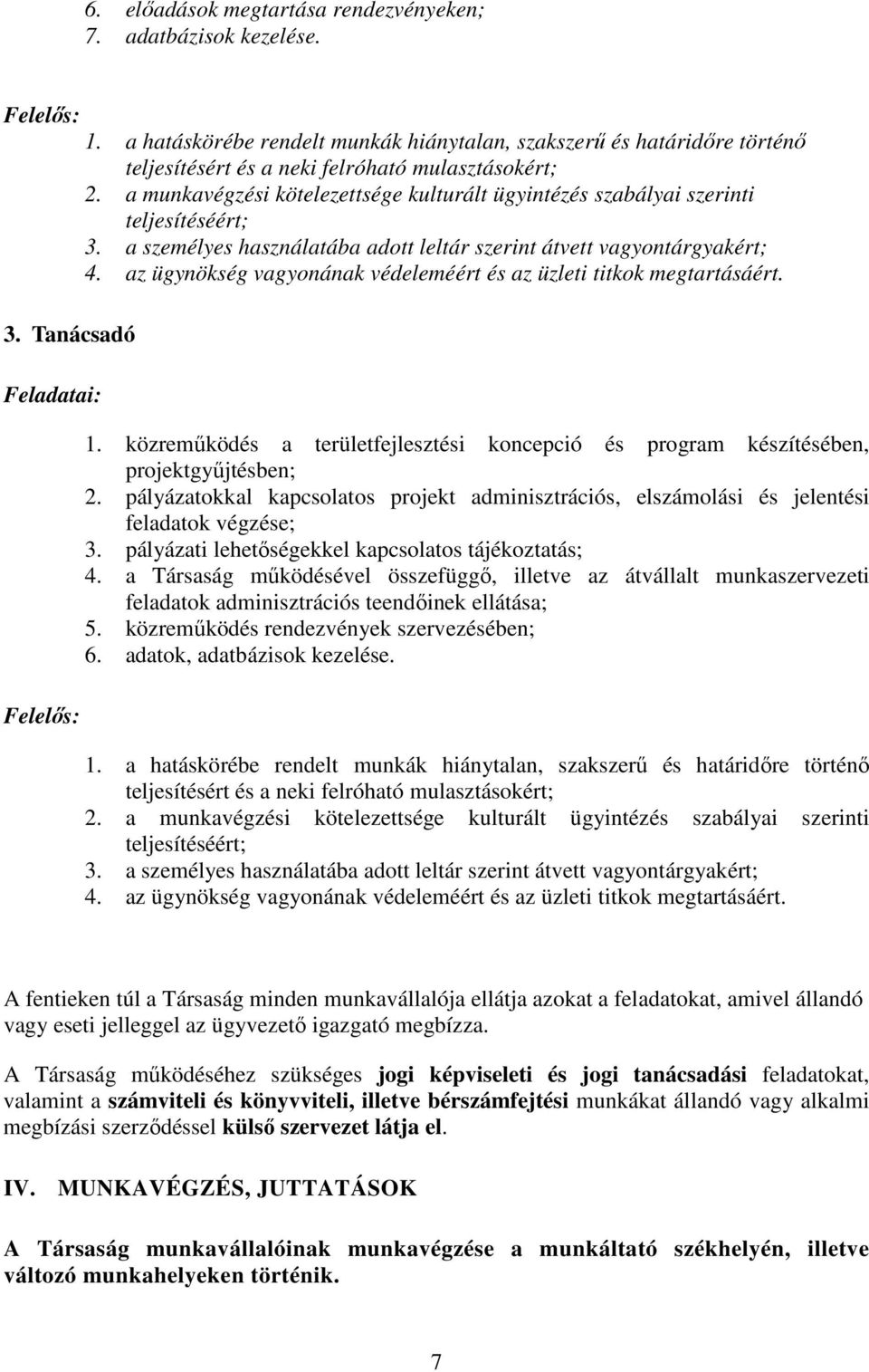 6. előadások megtartása rendezvényeken;
7. adatbázisok kezelése.

Felelős:
1. a hatáskörébe rendelt munkák hiánytalan, szakszerű és határidőre történő teljesítésért és a neki felróható mulasztásokért;
2. a munkavégzési kötelezettsége kulturált ügyintézés szabályai szerinti teljesítéséért;
3. a személyes használatába adott leltár szerint átvett vagyontárgyakért;
4. az ügynökség vagyonának védeleméért és az üzleti titkok megtartásáért.

3. Tanácsadó

Feladatai:
1. közreműködés a területfejlesztési koncepció és program készítésében, projektgyűjtésben;
2. pályázatokkal kapcsolatos projekt adminisztrációs, elszámolási és jelentési feladatok végzése;
3. pályázati lehetőségekkel kapcsolatos tájékoztatás;
4. a Társaság működésével összefüggő, illetve az átvállalt munkaszervezeti feladatok adminisztrációs teendőinek ellátása;
5. közreműködés rendezvények szervezésében;
6. adatok, adatbázisok kezelése.

Felelős:
1. a hatáskörébe rendelt munkák hiánytalan, szakszerű és határidőre történő teljesítésért és a neki felróható mulasztásokért;
2. a munkavégzési kötelezettsége kulturált ügyintézés szabályai szerinti teljesítéséért;
3. a személyes használatába adott leltár szerint átvett vagyontárgyakért;
4. az ügynökség vagyonának védeleméért és az üzleti titkok megtartásáért.

A fentieken túl a Társaság minden munkavállalója ellátja azokat a feladatokat, amivel állandó vagy eseti jelleggel az ügyvezető igazgató megbízza.

A Társaság működéséhez szükséges jogi képviseleti és jogi tanácsadási feladatokat, valamint a számviteli és könyvviteli, illetve bérszámfejtési munkákat állandó vagy alkalmi megbízási szerződéssel külső szervezet látja el.

IV. MUNKAVÉGZÉS, JUTTATÁSOK

A Társaság munkavállalóinak munkavégzése a munkáltató székhelyén, illetve változó munkahelyeken történik.

7